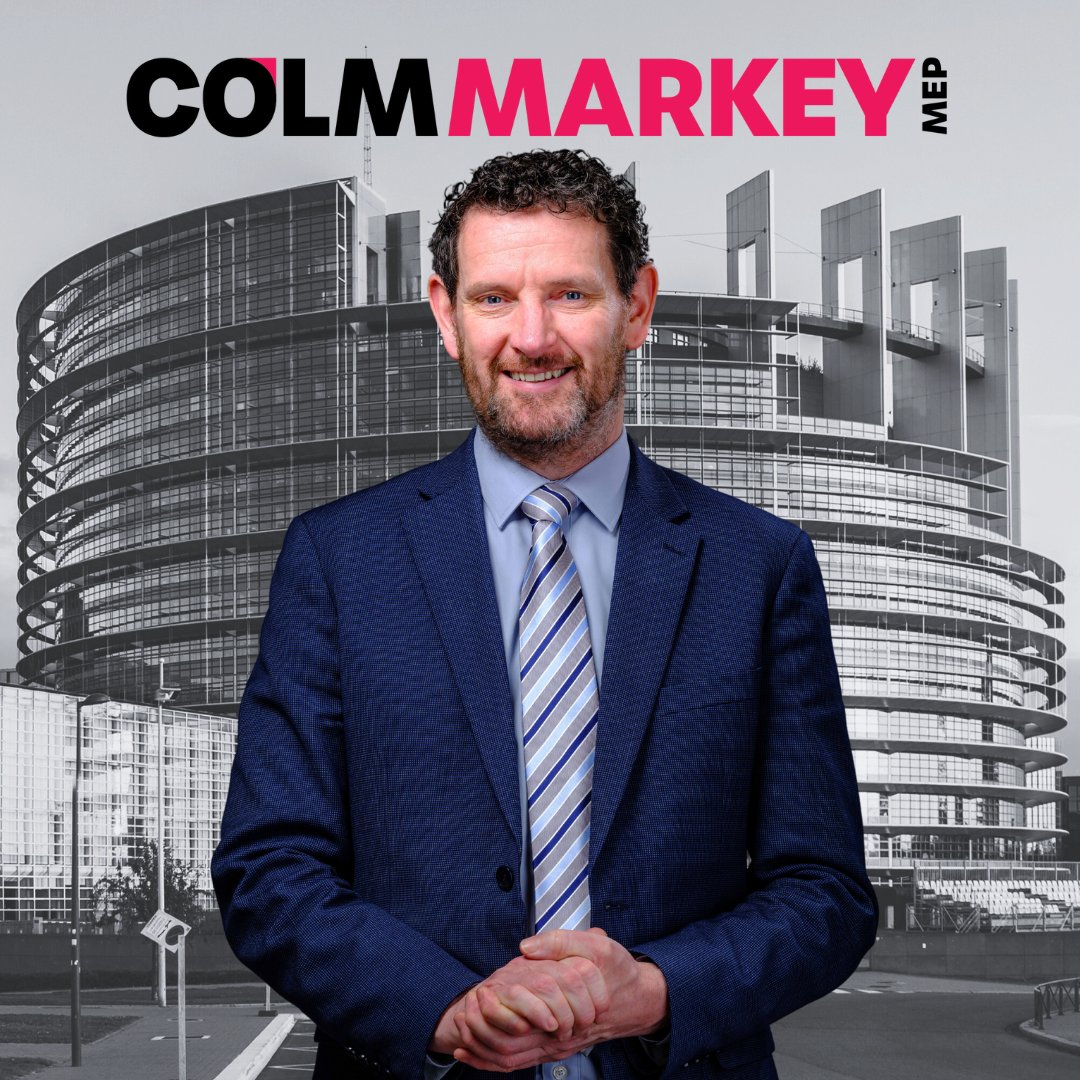 COLM MARKEY MEP